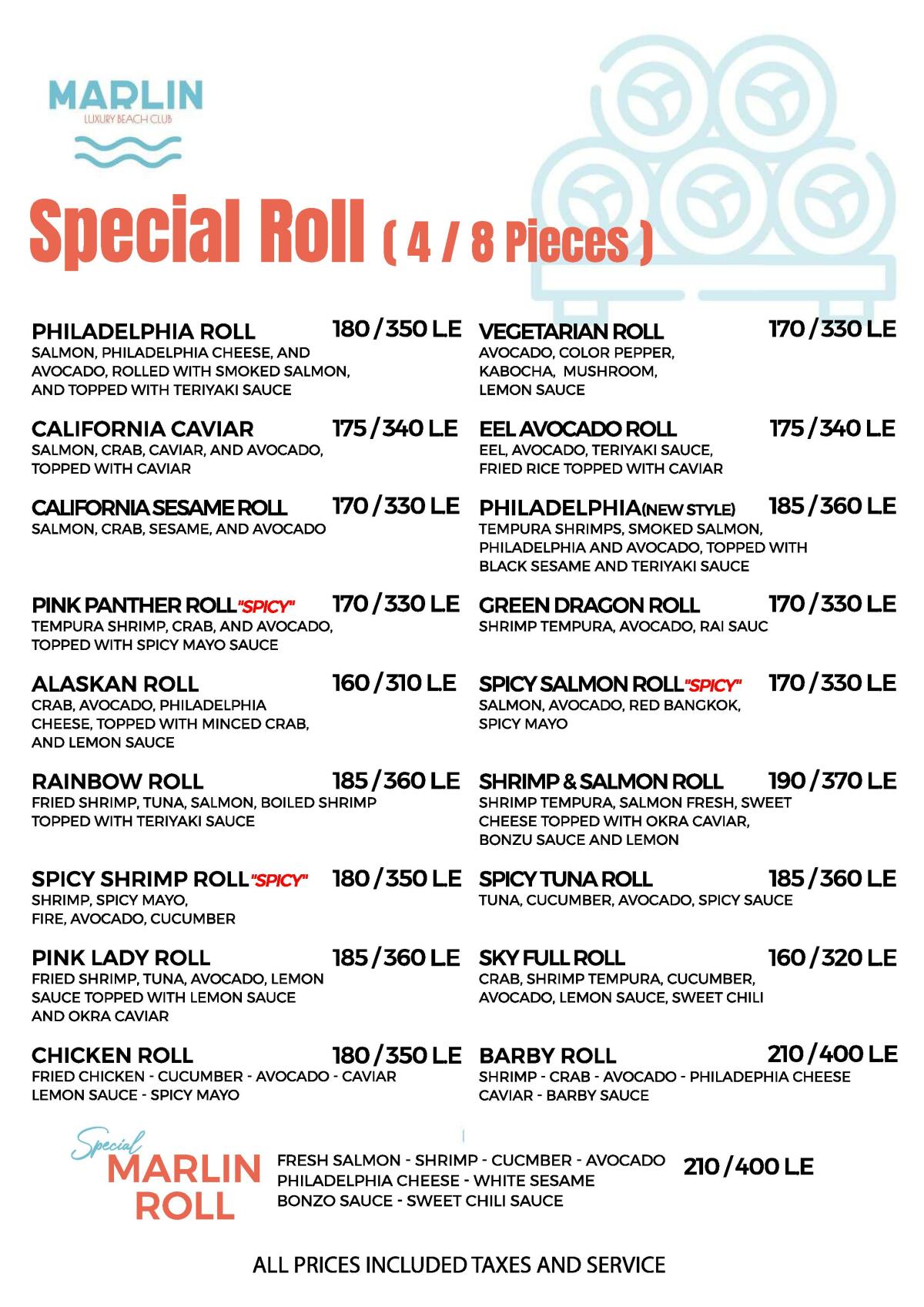 MARLIN
LUXURY BEACH CLUB

Special Roll ( 4 / 8 Pieces )

PHILADELPHIA ROLL 180 / 350 LE
SALMON, PHILADELPHIA CHEESE, AND AVOCADO, ROLLED WITH SMOKED SALMON, AND TOPPED WITH TERIYAKI SAUCE

CALIFORNIA CAVIAR 175 / 340 LE
SALMON, CRAB, CAVIAR, AND AVOCADO, TOPPED WITH CAVIAR

CALIFORNIA SESAME ROLL 170 / 330 LE
SALMON, CRAB, SESAME, AND AVOCADO

PINK PANTHER ROLL "SPICY" 170 / 330 LE
TEMPURA SHRIMP, CRAB, AND AVOCADO, TOPPED WITH SPICY MAYO SAUCE

ALASKAN ROLL 160 / 310 LE
CRAB, AVOCADO, PHILADELPHIA CHEESE, TOPPED WITH MINCED CRAB, AND LEMON SAUCE

RAINBOW ROLL 185 / 360 LE
FRIED SHRIMP, TUNA, SALMON, BOILED SHRIMP TOPPED WITH TERIYAKI SAUCE

SPICY SHRIMP ROLL "SPICY" 180 / 350 LE
SHRIMP, SPICY MAYO, FIRE, AVOCADO, CUCUMBER

PINK LADY ROLL 185 / 360 LE
FRIED SHRIMP, TUNA, AVOCADO, LEMON SAUCE TOPPED WITH LEMON SAUCE AND OKRA CAVIAR

CHICKEN ROLL 180 / 350 LE
FRIED CHICKEN - CUCUMBER - AVOCADO - CAVIAR LEMON SAUCE - SPICY MAYO

VEGETARIAN ROLL 170 / 330 LE
AVOCADO, COLOR PEPPER, KABOCHA, MUSHROOM, LEMON SAUCE

EEL AVOCADO ROLL 175 / 340 LE
EEL, AVOCADO, TERIYAKI SAUCE, FRIED RICE TOPPED WITH CAVIAR

PHILADELPHIA(NEW STYLE) 185 / 360 LE
TEMPURA SHRIMPS, SMOKED SALMON, PHILADELPHIA AND AVOCADO, TOPPED WITH BLACK SESAME AND TERIYAKI SAUCE

GREEN DRAGON ROLL 170 / 330 LE
SHRIMP TEMPURA, AVOCADO, RAI SAUC

SPICY SALMON ROLL "SPICY" 170 / 330 LE
SALMON, AVOCADO, RED BANGKOK, SPICY MAYO

SHRIMP & SALMON ROLL 190 / 370 LE
SHRIMP TEMPURA, SALMON FRESH, SWEET CHEESE TOPPED WITH OKRA CAVIAR, BONZU SAUCE AND LEMON

SPICY TUNA ROLL 185 / 360 LE
TUNA, CUCUMBER, AVOCADO, SPICY SAUCE

SKY FULL ROLL 160 / 320 LE
CRAB, SHRIMP TEMPURA, CUCUMBER, AVOCADO, LEMON SAUCE, SWEET CHILI

BARBY ROLL 210 / 400 LE
SHRIMP - CRAB - AVOCADO - PHILADEPHIA CHEESE CAVIAR - BARBY SAUCE

Special MARLIN ROLL
FRESH SALMON - SHRIMP - CUCMBER - AVOCADO PHILADELPHIA CHEESE - WHITE SESAME BONZO SAUCE - SWEET CHILI SAUCE 210 / 400 LE

ALL PRICES INCLUDED TAXES AND SERVICE